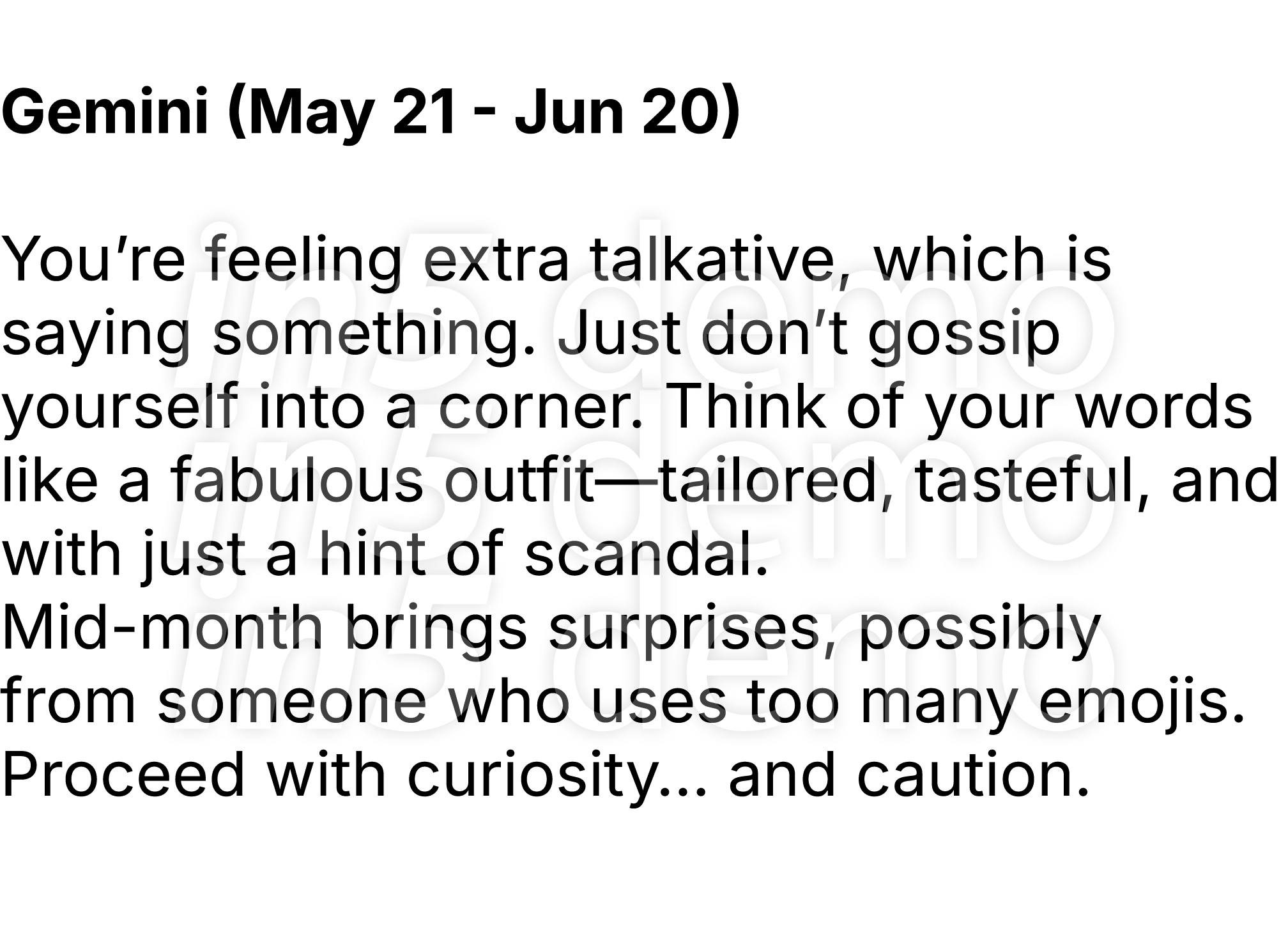 Gemini (May 21 - Jun 20)

You’re feeling extra talkative, which is saying something. Just don’t gossip yourself into a corner. Think of your words like a fabulous outfit—tailored, tasteful, and with just a hint of scandal.
Mid-month brings surprises, possibly from someone who uses too many emojis. Proceed with curiosity... and caution.

in5 demo
in5 demo
in5 demo